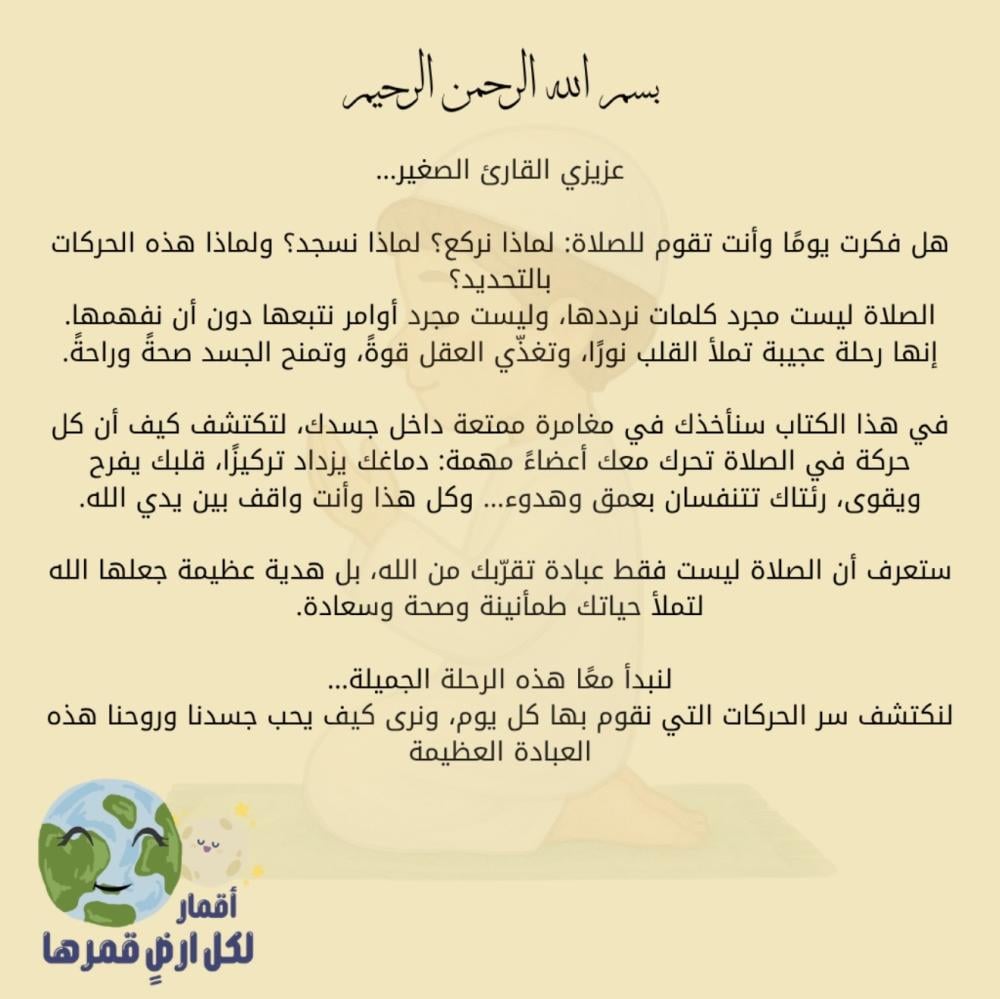 بسم الله الرحمن الرحيم

عزيزي القارئ الصغير...

هل فكرت يومًا وأنت تقوم للصلاة: لماذا نركع؟ لماذا نسجد؟ ولماذا هذه الحركات بالتحديد؟
الصلاة ليست مجرد كلمات نرددها، وليست مجرد أوامر نتبعها دون أن نفهمها.
إنها رحلة عجيبة تملأ القلب نورًا، وتغذّي العقل قوةً، وتمنح الجسد صحةً وراحةً.

في هذا الكتاب سنأخذك في مغامرة ممتعة داخل جسدك، لتكتشف كيف أن كل حركة في الصلاة تحرك معك أعضاءً مهمة: دماغك يزداد تركيزًا، قلبك يفرح ويقوى، رئتاك تتنفسان بعمق وهدوء... وكل هذا وأنت واقف بين يدي الله.

ستعرف أن الصلاة ليست فقط عبادة تقرّبك من الله، بل هدية عظيمة جعلها الله لتملأ حياتك طمأنينة وصحة وسعادة.

لنبدأ معًا هذه الرحلة الجميلة...
لنكتشف سر الحركات التي نقوم بها كل يوم، ونرى كيف يحب جسدنا وروحنا هذه العبادة العظيمة

أقمار
لكل ارضٍ قمرها